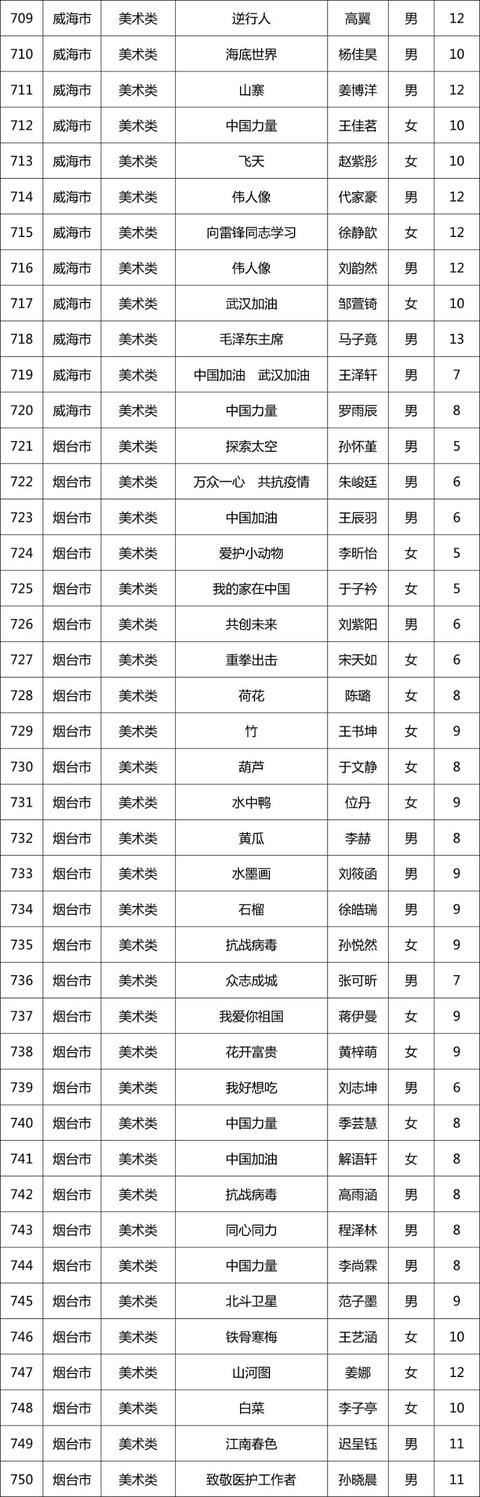 | 709 | 威海市 | 美术类 | 逆行人 | 高翼 | 男 | 12 |
|---|---|---|---|---|---|---|
| 710 | 威海市 | 美术类 | 海底世界 | 杨佳昊 | 男 | 10 |
| 711 | 威海市 | 美术类 | 山寨 | 姜博洋 | 男 | 12 |
| 712 | 威海市 | 美术类 | 中国力量 | 王佳茗 | 女 | 10 |
| 713 | 威海市 | 美术类 | 飞天 | 赵紫彤 | 女 | 10 |
| 714 | 威海市 | 美术类 | 伟人像 | 代家豪 | 男 | 12 |
| 715 | 威海市 | 美术类 | 向雷锋同志学习 | 徐静歆 | 女 | 12 |
| 716 | 威海市 | 美术类 | 伟人像 | 刘韵然 | 男 | 12 |
| 717 | 威海市 | 美术类 | 武汉加油 | 邹萱锜 | 女 | 10 |
| 718 | 威海市 | 美术类 | 毛泽东主席 | 马子竟 | 男 | 13 |
| 719 | 威海市 | 美术类 | 中国加油　武汉加油 | 王泽轩 | 男 | 7 |
| 720 | 威海市 | 美术类 | 中国力量 | 罗雨辰 | 男 | 8 |
| 721 | 烟台市 | 美术类 | 探索太空 | 孙怀堇 | 男 | 5 |
| 722 | 烟台市 | 美术类 | 万众一心　共抗疫情 | 朱峻廷 | 男 | 6 |
| 723 | 烟台市 | 美术类 | 中国加油 | 王辰羽 | 男 | 6 |
| 724 | 烟台市 | 美术类 | 爱护小动物 | 李昕怡 | 女 | 5 |
| 725 | 烟台市 | 美术类 | 我的家在中国 | 于子衿 | 女 | 5 |
| 726 | 烟台市 | 美术类 | 共创未来 | 刘紫阳 | 男 | 6 |
| 727 | 烟台市 | 美术类 | 重拳出击 | 宋天如 | 女 | 6 |
| 728 | 烟台市 | 美术类 | 荷花 | 陈璐 | 女 | 8 |
| 729 | 烟台市 | 美术类 | 竹 | 王书坤 | 女 | 9 |
| 730 | 烟台市 | 美术类 | 葫芦 | 于文静 | 女 | 8 |
| 731 | 烟台市 | 美术类 | 水中鸭 | 位丹 | 女 | 9 |
| 732 | 烟台市 | 美术类 | 黄瓜 | 李赫 | 男 | 8 |
| 733 | 烟台市 | 美术类 | 水墨画 | 刘筱函 | 男 | 9 |
| 734 | 烟台市 | 美术类 | 石榴 | 徐皓瑞 | 男 | 9 |
| 735 | 烟台市 | 美术类 | 抗战病毒 | 孙悦然 | 女 | 9 |
| 736 | 烟台市 | 美术类 | 众志成城 | 张可昕 | 男 | 7 |
| 737 | 烟台市 | 美术类 | 我爱你祖国 | 蒋伊曼 | 女 | 9 |
| 738 | 烟台市 | 美术类 | 花开富贵 | 黄梓萌 | 女 | 9 |
| 739 | 烟台市 | 美术类 | 我好想吃 | 刘志坤 | 男 | 6 |
| 740 | 烟台市 | 美术类 | 中国力量 | 季芸慧 | 女 | 8 |
| 741 | 烟台市 | 美术类 | 中国加油 | 解语轩 | 女 | 8 |
| 742 | 烟台市 | 美术类 | 抗战病毒 | 高雨涵 | 男 | 8 |
| 743 | 烟台市 | 美术类 | 同心同力 | 程泽林 | 男 | 8 |
| 744 | 烟台市 | 美术类 | 中国力量 | 李尚霖 | 男 | 8 |
| 745 | 烟台市 | 美术类 | 北斗卫星 | 范子墨 | 男 | 9 |
| 746 | 烟台市 | 美术类 | 铁骨寒梅 | 王艺涵 | 女 | 10 |
| 747 | 烟台市 | 美术类 | 山河图 | 姜娜 | 女 | 12 |
| 748 | 烟台市 | 美术类 | 白菜 | 李子亭 | 女 | 10 |
| 749 | 烟台市 | 美术类 | 江南春色 | 迟呈钰 | 男 | 11 |
| 750 | 烟台市 | 美术类 | 致敬医护工作者 | 孙晓晨 | 男 | 11 |